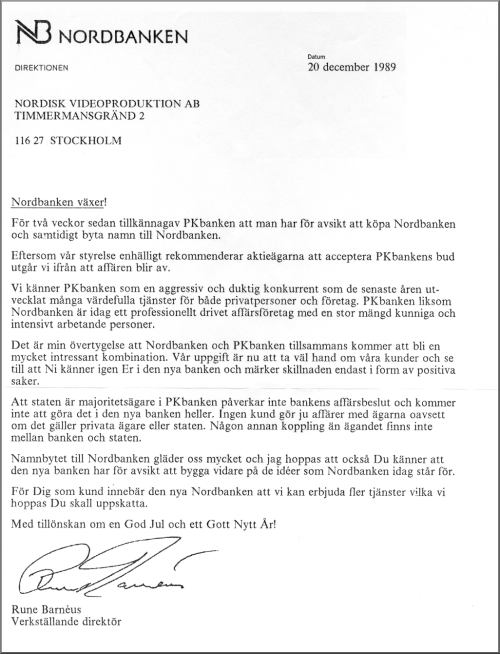 NB NORDBANKEN

DIREKTIONEN

Datum
20 december 1989

NORDISK VIDEOPRODUKTION AB
TIMMERMANSGRÄND 2

116 27 STOCKHOLM

Nordbanken växer!

För två veckor sedan tillkännagav PKbanken att man har för avsikt att köpa Nordbanken och samtidigt byta namn till Nordbanken.

Eftersom vår styrelse enhälligt rekommenderar aktieägarna att acceptera PKbankens bud utgår vi ifrån att affären blir av.

Vi känner PKbanken som en aggressiv och duktig konkurrent som de senaste åren utvecklat många värdefulla tjänster för både privatpersoner och företag. PKbanken liksom Nordbanken är idag ett professionellt drivet affärsföretag med en stor mängd kunniga och intensivt arbetande personer.

Det är min övertygelse att Nordbanken och PKbanken tillsammans kommer att bli en mycket intressant kombination. Vår uppgift är nu att ta väl hand om våra kunder och se till att Ni känner igen Er i den nya banken och märker skillnaden endast i form av positiva saker.

Att staten är majoritetsägare i PKbanken påverkar inte bankens affärsbeslut och kommer inte att göra det i den nya banken heller. Ingen kund gör ju affärer med ägarna oavsett om det gäller privata ägare eller staten. Någon annan koppling än ägandet finns inte mellan banken och staten.

Namnbytet till Nordbanken gläder oss mycket och jag hoppas att också Du känner att den nya banken har för avsikt att bygga vidare på de idéer som Nordbanken idag står för.

För Dig som kund innebär den nya Nordbanken att vi kan erbjuda fler tjänster vilka vi hoppas Du skall uppskatta.

Med tillönskan om en God Jul och ett Gott Nytt År!

Rune Barnéus

Rune Barnéus
Verkställande direktör